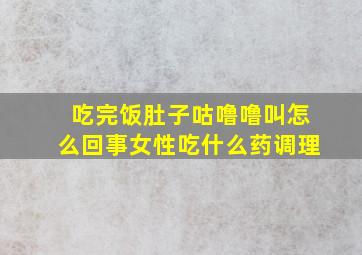 吃完饭肚子咕噜噜叫怎么回事女性吃什么药调理